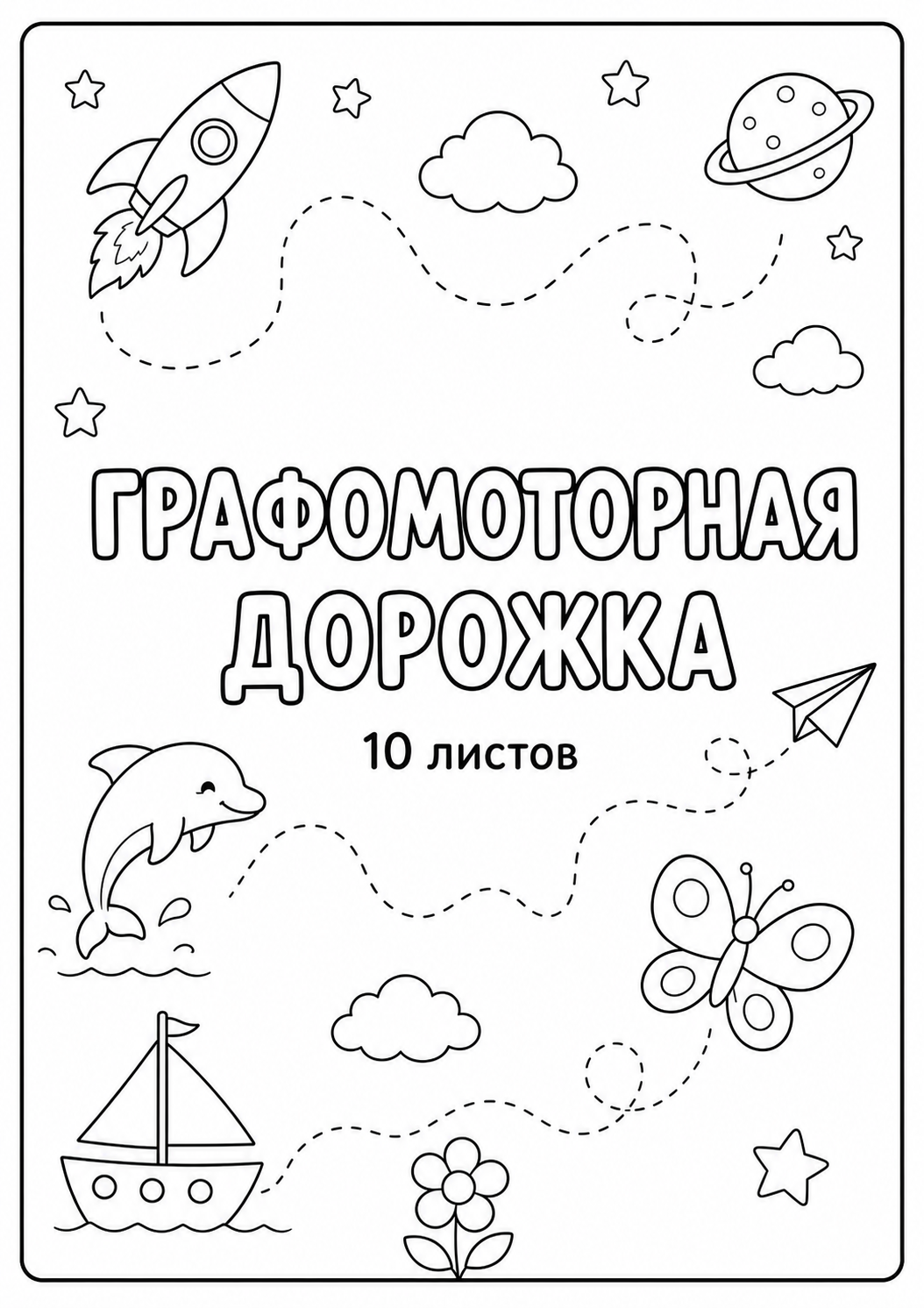 ГРАФОМОТОРНАЯ
ДОРОЖКА

10 листов